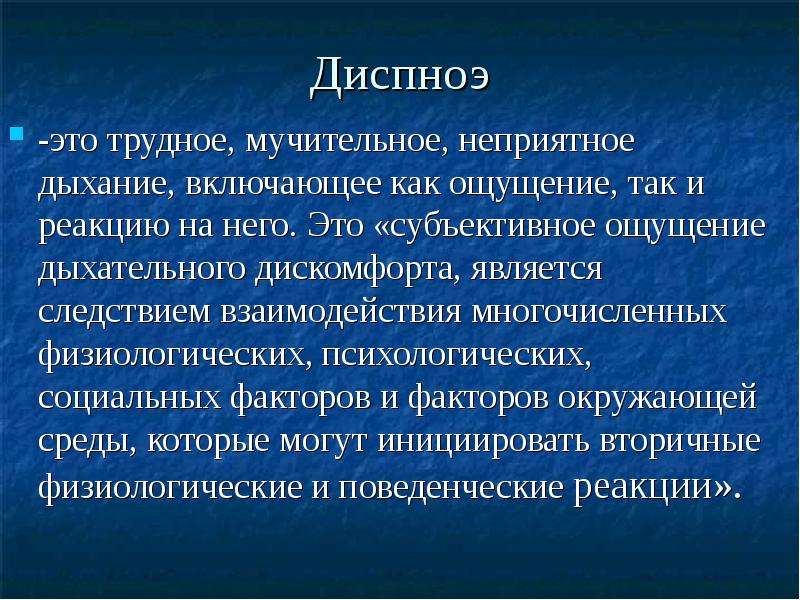 Диспноэ

-это трудное, мучительное, неприятное дыхание, включающее как ощущение, так и реакцию на него. Это «субъективное ощущение дыхательного дискомфорта, является следствием взаимодействия многочисленных физиологических, психологических, социальных факторов и факторов окружающей среды, которые могут инициировать вторичные физиологические и поведенческие реакции».